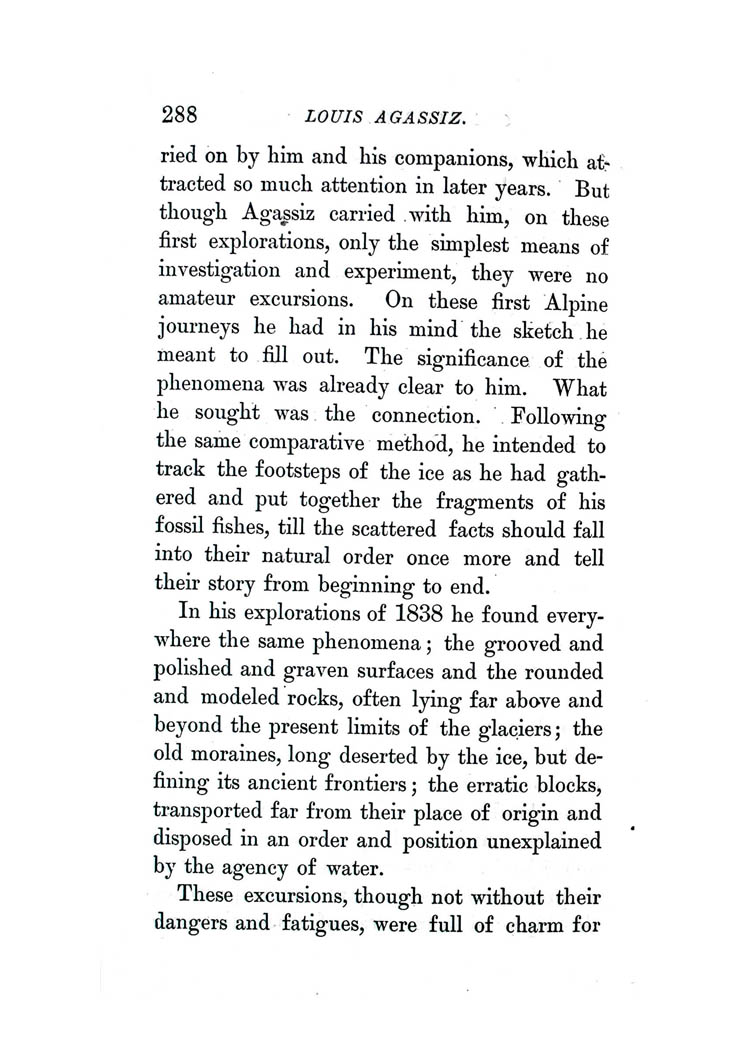 288 LOUIS AGASSIZ.

ried on by him and his companions, which attracted so much attention in later years. But though Agassiz carried with him, on these first explorations, only the simplest means of investigation and experiment, they were no amateur excursions. On these first Alpine journeys he had in his mind the sketch he meant to fill out. The significance of the phenomena was already clear to him. What he sought was the connection. Following the same comparative method, he intended to track the footsteps of the ice as he had gathered and put together the fragments of his fossil fishes, till the scattered facts should fall into their natural order once more and tell their story from beginning to end.

In his explorations of 1838 he found everywhere the same phenomena; the grooved and polished and graven surfaces and the rounded and modeled rocks, often lying far above and beyond the present limits of the glaciers; the old moraines, long deserted by the ice, but defining its ancient frontiers; the erratic blocks, transported far from their place of origin and disposed in an order and position unexplained by the agency of water.

These excursions, though not without their dangers and fatigues, were full of charm for